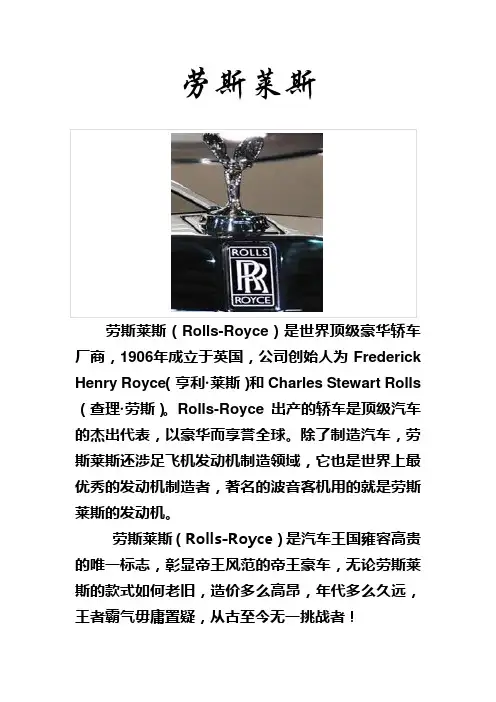 劳斯莱斯

ROLLS
RR
ROYCE

劳斯莱斯（Rolls-Royce）是世界顶级豪华轿车厂商，1906年成立于英国，公司创始人为Frederick Henry Royce(亨利·莱斯)和Charles Stewart Rolls（查理·劳斯）。Rolls-Royce出产的轿车是顶级汽车的杰出代表，以豪华而享誉全球。除了制造汽车，劳斯莱斯还涉足飞机发动机制造领域，它也是世界上最优秀的发动机制造者，著名的波音客机用的就是劳斯莱斯的发动机。

劳斯莱斯（Rolls-Royce）是汽车王国雍容高贵的唯一标志，彰显帝王风范的帝王豪车，无论劳斯莱斯的款式如何老旧，造价多么高昂，年代多么久远，王者霸气毋庸置疑，从古至今无一挑战者！